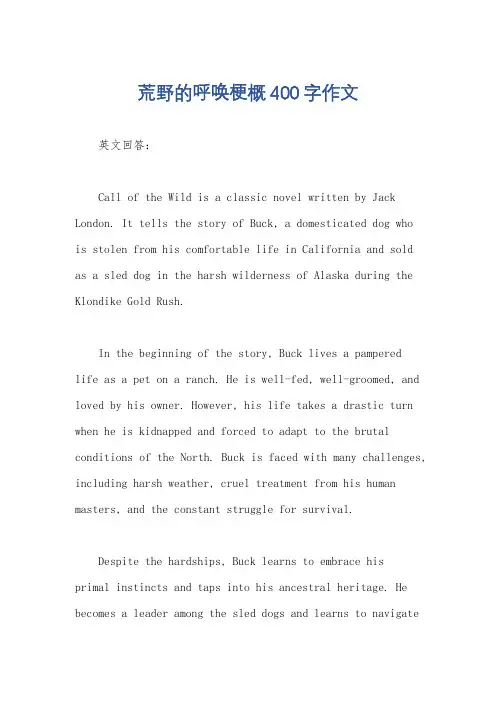 荒野的呼唤梗概400字作文

英文回答：

Call of the Wild is a classic novel written by Jack London. It tells the story of Buck, a domesticated dog who is stolen from his comfortable life in California and sold as a sled dog in the harsh wilderness of Alaska during the Klondike Gold Rush.

In the beginning of the story, Buck lives a pampered life as a pet on a ranch. He is well-fed, well-groomed, and loved by his owner. However, his life takes a drastic turn when he is kidnapped and forced to adapt to the brutal conditions of the North. Buck is faced with many challenges, including harsh weather, cruel treatment from his human masters, and the constant struggle for survival.

Despite the hardships, Buck learns to embrace his primal instincts and taps into his ancestral heritage. He becomes a leader among the sled dogs and learns to navigate